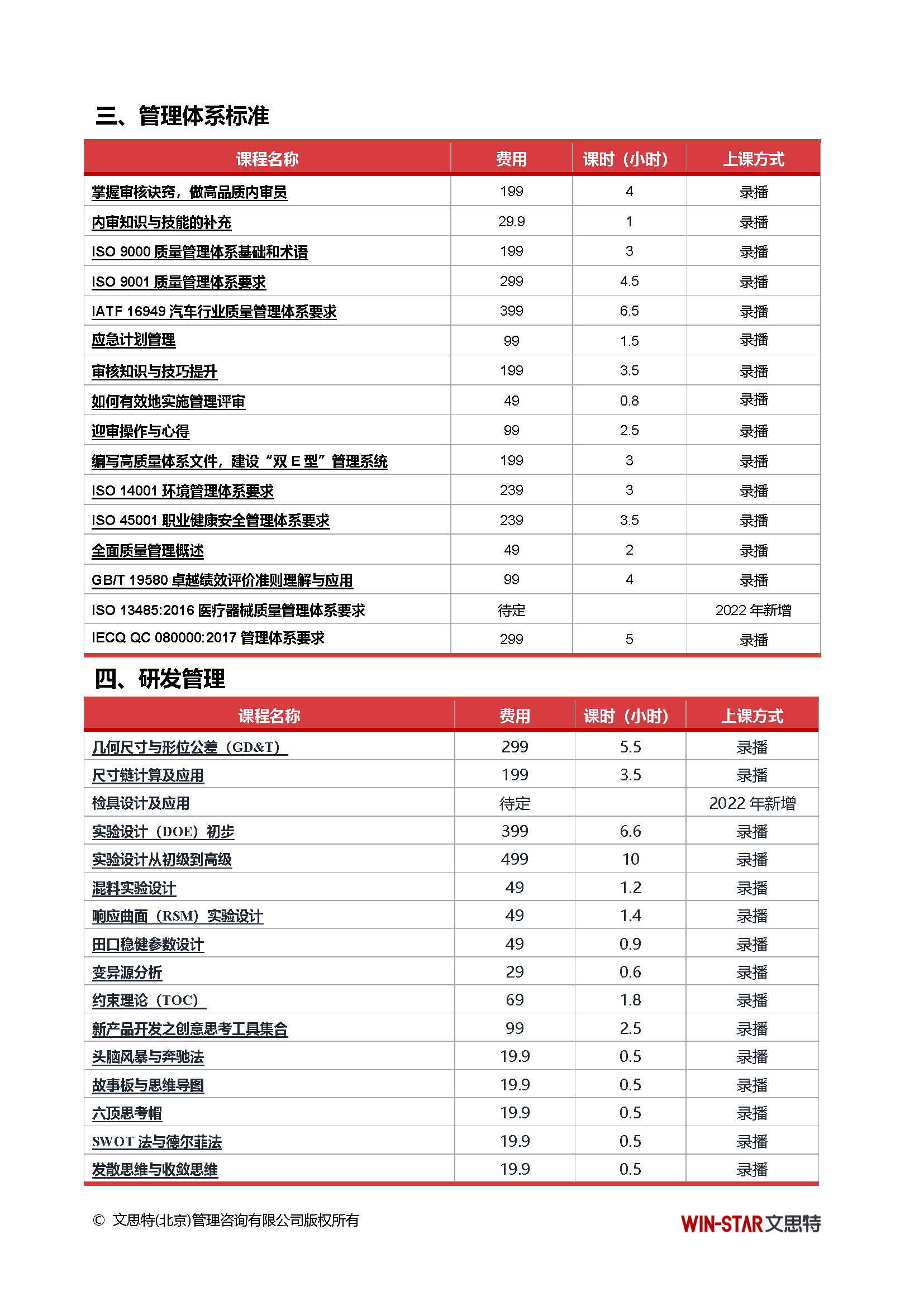 三、管理体系标准

| 课程名称 | 费用 | 课时（小时） | 上课方式 |
|---|---|---|---|
| 掌握审核诀窍，做高品质内审员 | 199 | 4 | 录播 |
| 内审知识与技能的补充 | 29.9 | 1 | 录播 |
| ISO 9000 质量管理体系基础和术语 | 199 | 3 | 录播 |
| ISO 9001 质量管理体系要求 | 299 | 4.5 | 录播 |
| IATF 16949 汽车行业质量管理体系要求 | 399 | 6.5 | 录播 |
| 应急计划管理 | 99 | 1.5 | 录播 |
| 审核知识与技巧提升 | 199 | 3.5 | 录播 |
| 如何有效地实施管理评审 | 49 | 0.8 | 录播 |
| 迎审操作与心得 | 99 | 2.5 | 录播 |
| 编写高质量体系文件，建设“双 E 型”管理系统 | 199 | 3 | 录播 |
| ISO 14001 环境管理体系要求 | 239 | 3 | 录播 |
| ISO 45001 职业健康安全管理体系要求 | 239 | 3.5 | 录播 |
| 全面质量管理概述 | 49 | 2 | 录播 |
| GB/T 19580 卓越绩效评价准则理解与应用 | 99 | 4 | 录播 |
| ISO 13485:2016 医疗器械质量管理体系要求 | 待定 | | 2022 年新增 |
| IECQ QC 080000:2017 管理体系要求 | 299 | 5 | 录播 |

四、研发管理

| 课程名称 | 费用 | 课时（小时） | 上课方式 |
|---|---|---|---|
| 几何尺寸与形位公差（GD&T） | 299 | 5.5 | 录播 |
| 尺寸链计算及应用 | 199 | 3.5 | 录播 |
| 检具设计及应用 | 待定 | | 2022 年新增 |
| 实验设计（DOE）初步 | 399 | 6.6 | 录播 |
| 实验设计从初级到高级 | 499 | 10 | 录播 |
| 混料实验设计 | 49 | 1.2 | 录播 |
| 响应曲面（RSM）实验设计 | 49 | 1.4 | 录播 |
| 田口稳健参数设计 | 49 | 0.9 | 录播 |
| 变异源分析 | 29 | 0.6 | 录播 |
| 约束理论（TOC） | 69 | 1.8 | 录播 |
| 新产品开发之创意思考工具集合 | 99 | 2.5 | 录播 |
| 头脑风暴与奔驰法 | 19.9 | 0.5 | 录播 |
| 故事板与思维导图 | 19.9 | 0.5 | 录播 |
| 六顶思考帽 | 19.9 | 0.5 | 录播 |
| SWOT 法与德尔菲法 | 19.9 | 0.5 | 录播 |
| 发散思维与收敛思维 | 19.9 | 0.5 | 录播 |

© 文思特(北京)管理咨询有限公司版权所有

WIN-STAR 文思特